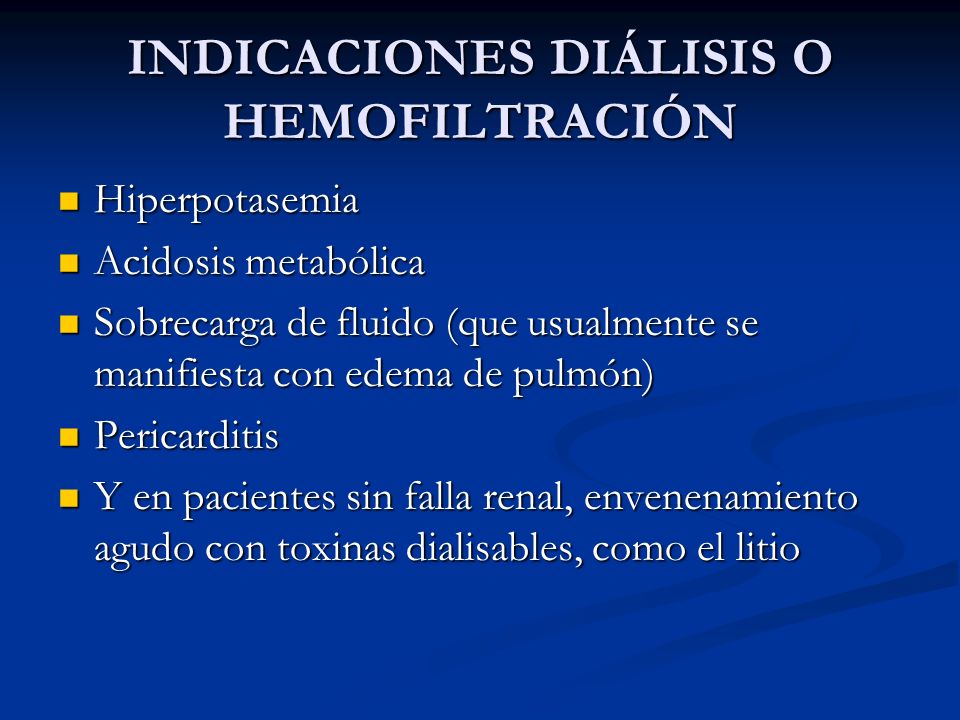 INDICACIONES DIÁLISIS O HEMOFILTRACIÓN

- Hiperpotasemia
- Acidosis metabólica
- Sobrecarga de fluido (que usualmente se manifiesta con edema de pulmón)
- Pericarditis
- Y en pacientes sin falla renal, envenenamiento agudo con toxinas dialisables, como el litio